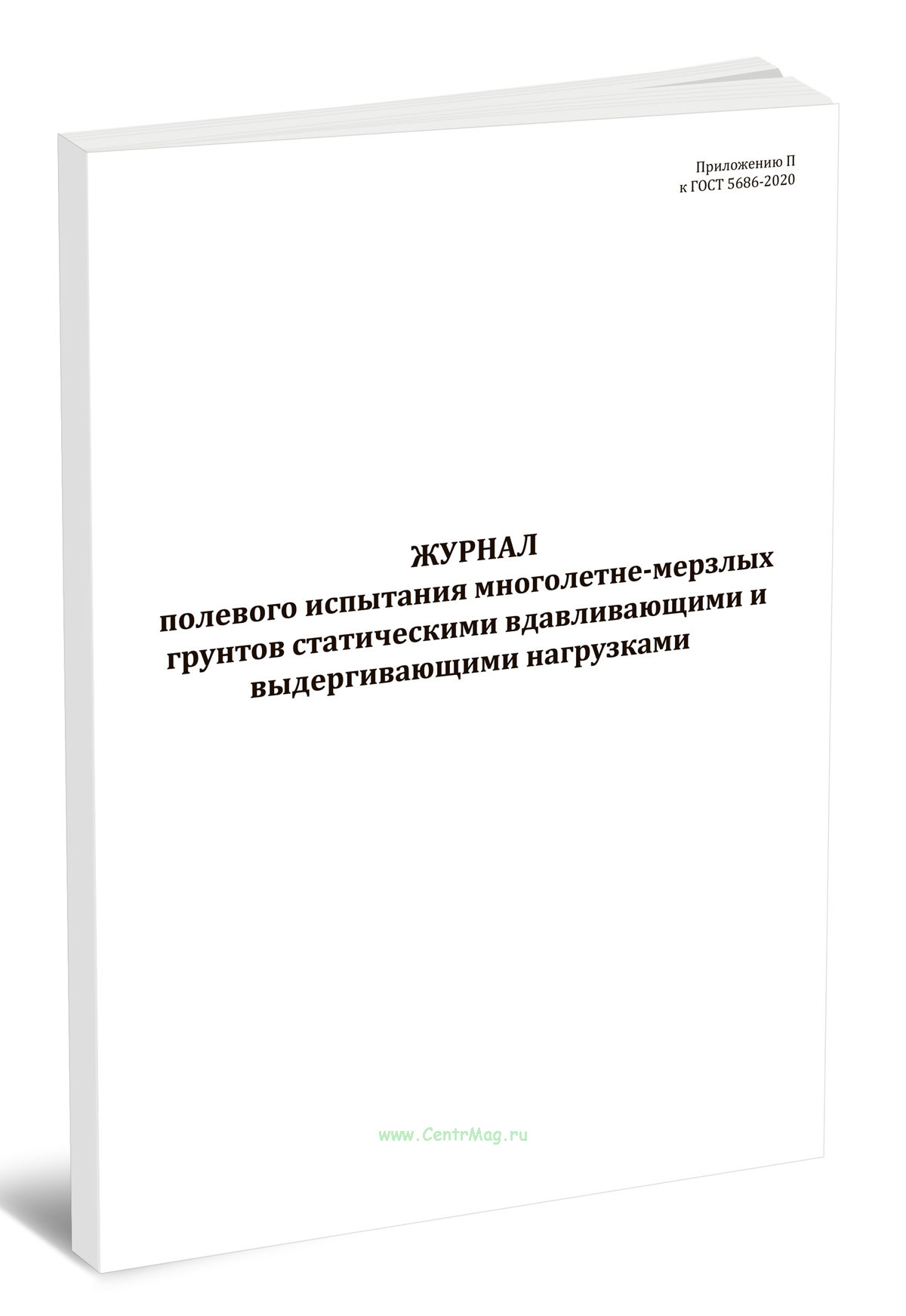 Приложению П
к ГОСТ 5686-2020

ЖУРНАЛ
полевого испытания многолетне-мерзлых грунтов статическими вдавливающими и выдергивающими нагрузками

www.CentrMag.ru